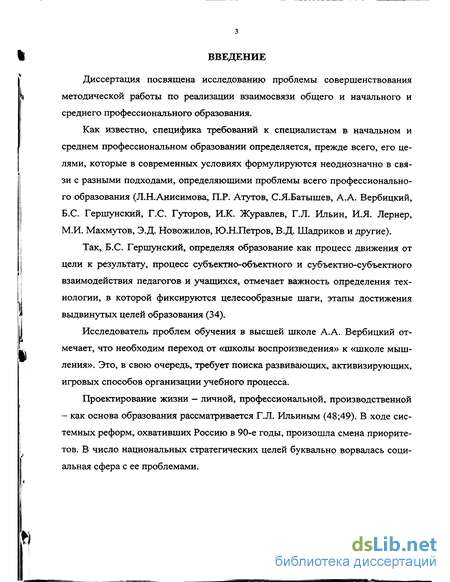 3

ВВЕДЕНИЕ

Диссертация посвящена исследованию проблемы совершенствования методической работы по реализации взаимосвязи общего и начального и среднего профессионального образования.

Как известно, специфика требований к специалистам в начальном и среднем профессиональном образовании определяется, прежде всего, его целями, которые в современных условиях формулируются неоднозначно в связи с разными подходами, определяющими проблемы всего профессионального образования (Л.Н.Анисимова, П.Р. Атутов, С.Я.Батышев, А.А. Вербицкий, Б.С. Гершунский, Г.С. Гуторов, И.К. Журавлев, Г.Л. Ильин, И.Я. Лернер, М.И. Махмутов, Э.Д. Новожилов, Ю.Н.Петров, В.Д. Шадриков и другие).

Так, Б.С. Гершунский, определяя образование как процесс движения от цели к результату, процесс субъектно-объектного и субъектно-субъектного взаимодействия педагогов и учащихся, отмечает важность определения технологии, в которой фиксируются целесообразные шаги, этапы достижения выдвинутых целей образования (34).

Исследователь проблем обучения в высшей школе А.А. Вербицкий отмечает, что необходим переход от «школы воспроизведения» к «школе мышления». Это, в свою очередь, требует поиска развивающих, активизирующих, игровых способов организации учебного процесса.

Проектирование жизни – личной, профессиональной, производственной – как основа образования рассматривается Г.Л. Ильиным (48;49). В ходе системных реформ, охвативших Россию в 90-е годы, произошла смена приоритетов. В число национальных стратегических целей буквально ворвалась социальная сфера с ее проблемами.

dsLib.net
библиотека диссертаций